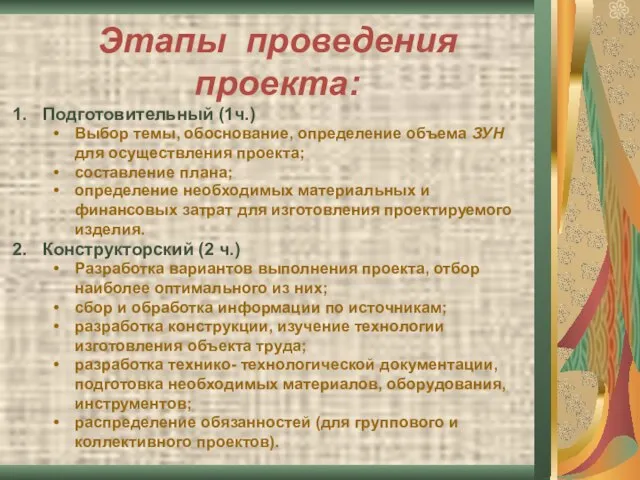 Этапы проведения проекта:

1. Подготовительный (1ч.)
• Выбор темы, обоснование, определение объема ЗУН для осуществления проекта;
• составление плана;
• определение необходимых материальных и финансовых затрат для изготовления проектируемого изделия.
2. Конструкторский (2 ч.)
• Разработка вариантов выполнения проекта, отбор наиболее оптимального из них;
• сбор и обработка информации по источникам;
• разработка конструкции, изучение технологии изготовления объекта труда;
• разработка технико- технологической документации, подготовка необходимых материалов, оборудования, инструментов;
• распределение обязанностей (для группового и коллективного проектов).